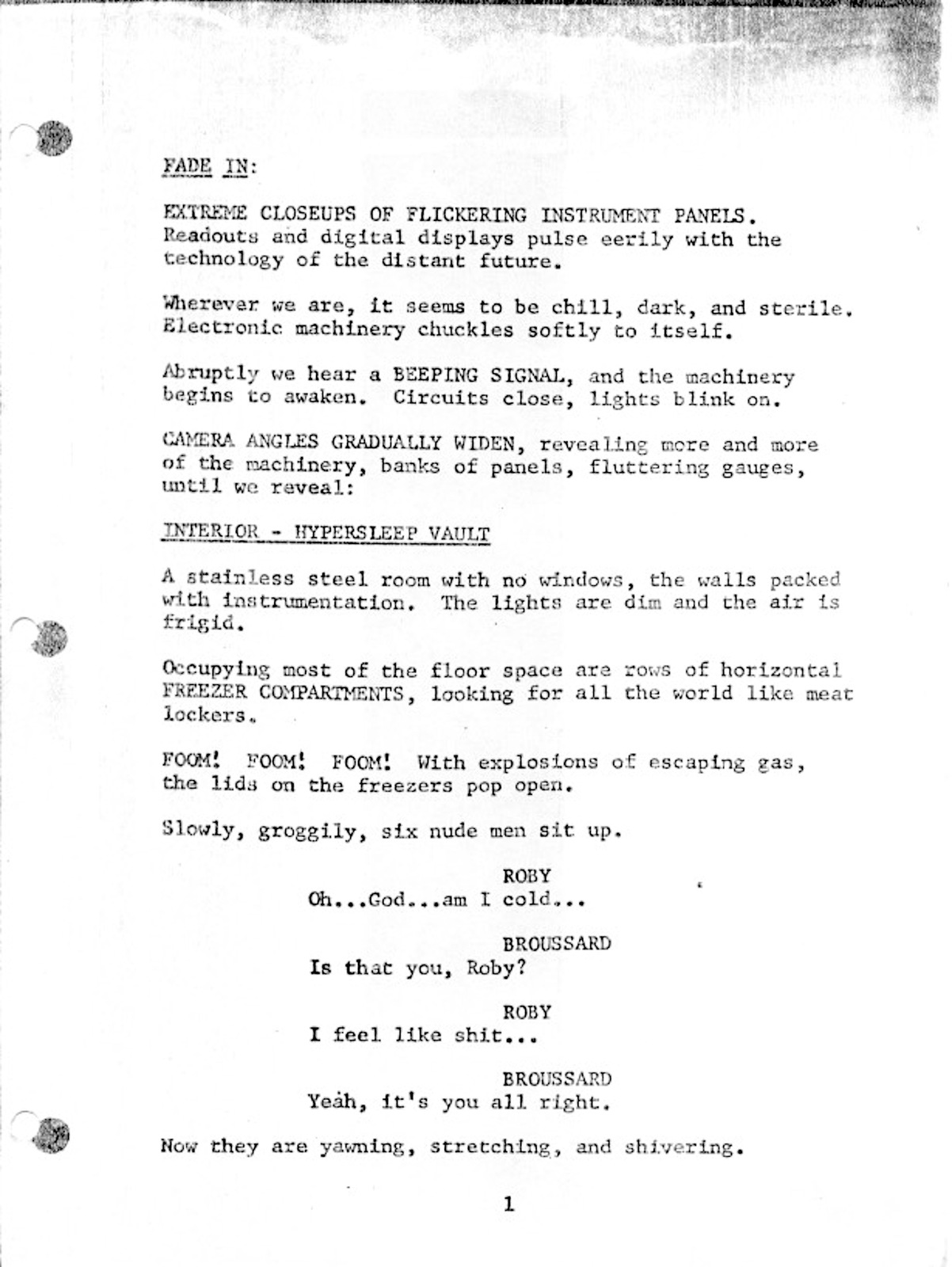 FADE IN:

EXTREME CLOSEUPS OF FLICKERING INSTRUMENT PANELS. Readouts and digital displays pulse eerily with the technology of the distant future.

Wherever we are, it seems to be chill, dark, and sterile. Electronic machinery chuckles softly to itself.

Abruptly we hear a BEEPING SIGNAL, and the machinery begins to awaken. Circuits close, lights blink on.

CAMERA ANGLES GRADUALLY WIDEN, revealing more and more of the machinery, banks of panels, fluttering gauges, until we reveal:

INTERIOR - HYPERSLEEP VAULT

A stainless steel room with no windows, the walls packed with instrumentation. The lights are dim and the air is frigid.

Occupying most of the floor space are rows of horizontal FREEZER COMPARTMENTS, looking for all the world like meat lockers.

FOOM! FOOM! FOOM! With explosions of escaping gas, the lids on the freezers pop open.

Slowly, groggily, six nude men sit up.

ROBY
Oh...God...am I cold...

BROUSSARD
Is that you, Roby?

ROBY
I feel like shit...

BROUSSARD
Yeah, it's you all right.

Now they are yawning, stretching, and shivering.

1